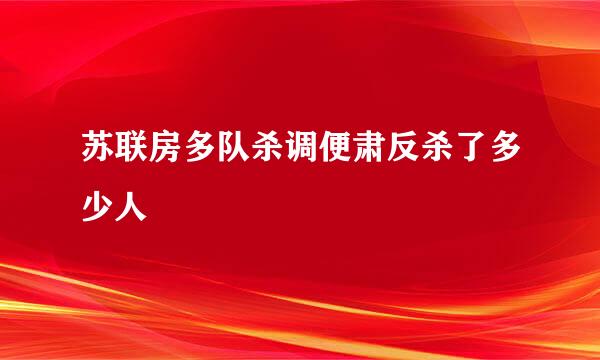 苏联房多队杀调便肃反杀了多少人